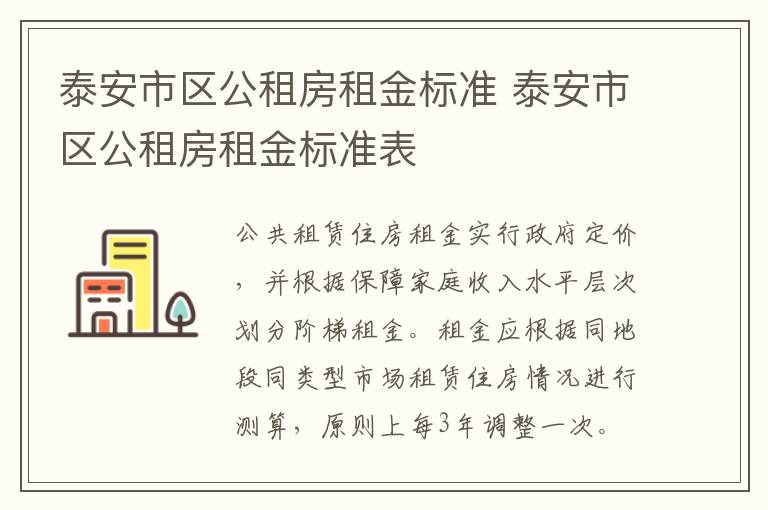 泰安市区公租房租金标准 泰安市区公租房租金标准表

公共租赁住房租金实行政府定价，并根据保障家庭收入水平层次划分阶梯租金。租金应根据同地段同类型市场租赁住房情况进行测算，原则上每3年调整一次。